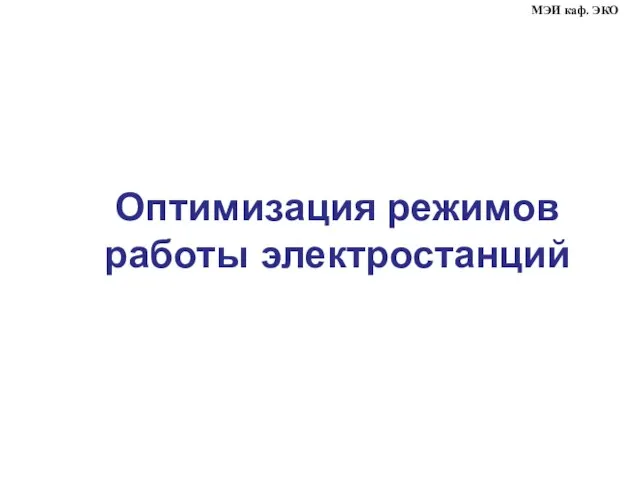 МЭИ каф. ЭКО

Оптимизация режимов работы электростанций